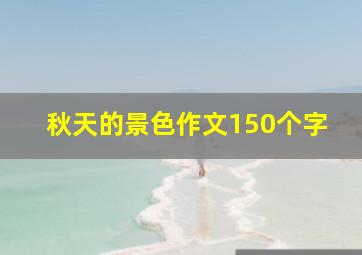 秋天的景色作文150个字